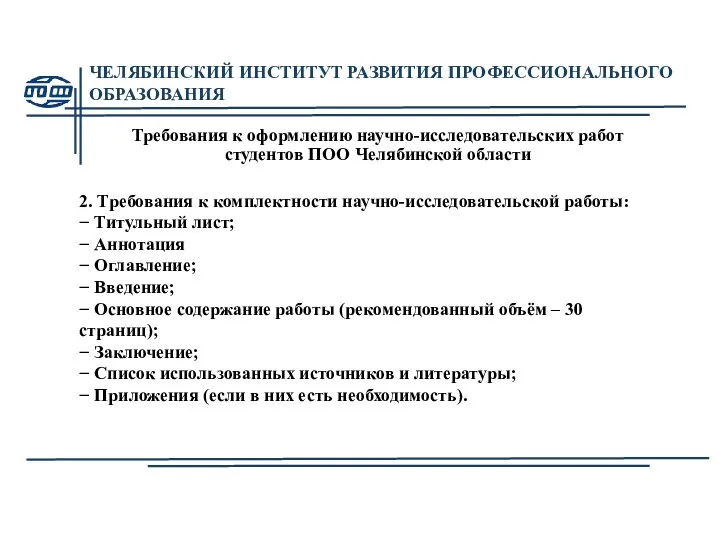 ЧЕЛЯБИНСКИЙ ИНСТИТУТ РАЗВИТИЯ ПРОФЕССИОНАЛЬНОГО ОБРАЗОВАНИЯ

Требования к оформлению научно-исследовательских работ студентов ПОО Челябинской области

2. Требования к комплектности научно-исследовательской работы:
− Титульный лист;
− Аннотация
− Оглавление;
− Введение;
− Основное содержание работы (рекомендованный объём – 30 страниц);
− Заключение;
− Список использованных источников и литературы;
− Приложения (если в них есть необходимость).